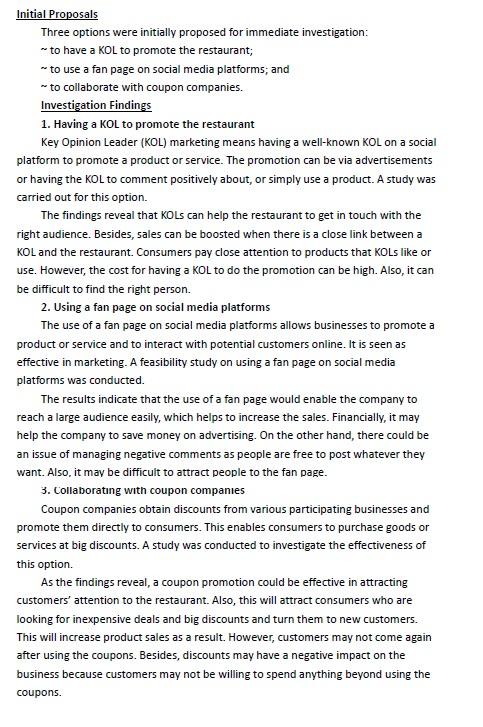 Initial Proposals

Three options were initially proposed for immediate investigation:

~ to have a KOL to promote the restaurant;

~ to use a fan page on social media platforms; and

~ to collaborate with coupon companies.

Investigation Findings

1. Having a KOL to promote the restaurant

Key Opinion Leader (KOL) marketing means having a well-known KOL on a social platform to promote a product or service. The promotion can be via advertisements or having the KOL to comment positively about, or simply use a product. A study was carried out for this option.

The findings reveal that KOLs can help the restaurant to get in touch with the right audience. Besides, sales can be boosted when there is a close link between a KOL and the restaurant. Consumers pay close attention to products that KOLs like or use. However, the cost for having a KOL to do the promotion can be high. Also, it can be difficult to find the right person.

2. Using a fan page on social media platforms

The use of a fan page on social media platforms allows businesses to promote a product or service and to interact with potential customers online. It is seen as effective in marketing. A feasibility study on using a fan page on social media platforms was conducted.

The results indicate that the use of a fan page would enable the company to reach a large audience easily, which helps to increase the sales. Financially, it may help the company to save money on advertising. On the other hand, there could be an issue of managing negative comments as people are free to post whatever they want. Also, it may be difficult to attract people to the fan page.

3. Collaborating with coupon companies

Coupon companies obtain discounts from various participating businesses and promote them directly to consumers. This enables consumers to purchase goods or services at big discounts. A study was conducted to investigate the effectiveness of this option.

As the findings reveal, a coupon promotion could be effective in attracting customers' attention to the restaurant. Also, this will attract consumers who are looking for inexpensive deals and big discounts and turn them to new customers. This will increase product sales as a result. However, customers may not come again after using the coupons. Besides, discounts may have a negative impact on the business because customers may not be willing to spend anything beyond using the coupons.